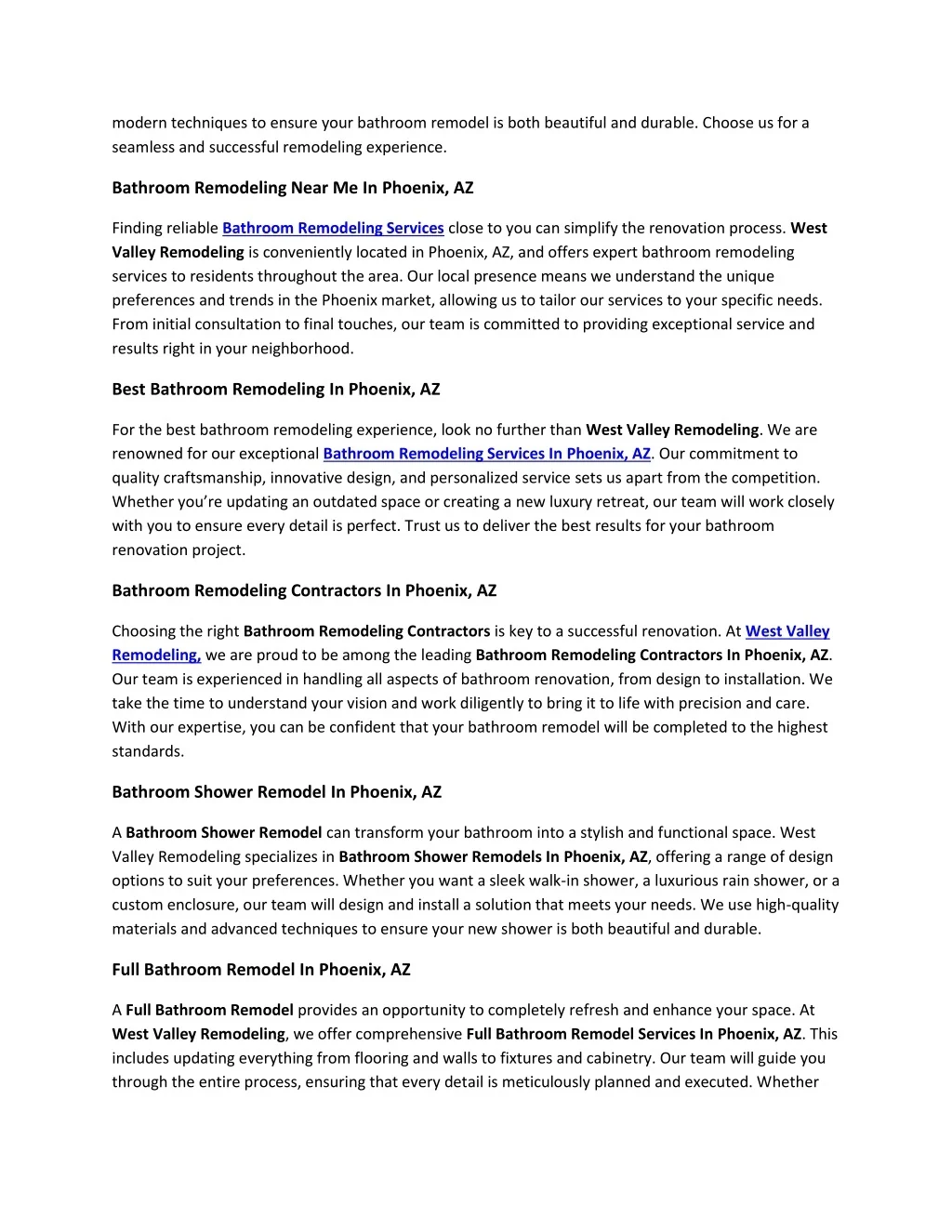 modern techniques to ensure your bathroom remodel is both beautiful and durable. Choose us for a seamless and successful remodeling experience.

Bathroom Remodeling Near Me In Phoenix, AZ

Finding reliable Bathroom Remodeling Services close to you can simplify the renovation process. West Valley Remodeling is conveniently located in Phoenix, AZ, and offers expert bathroom remodeling services to residents throughout the area. Our local presence means we understand the unique preferences and trends in the Phoenix market, allowing us to tailor our services to your specific needs. From initial consultation to final touches, our team is committed to providing exceptional service and results right in your neighborhood.

Best Bathroom Remodeling In Phoenix, AZ

For the best bathroom remodeling experience, look no further than West Valley Remodeling. We are renowned for our exceptional Bathroom Remodeling Services In Phoenix, AZ. Our commitment to quality craftsmanship, innovative design, and personalized service sets us apart from the competition. Whether you're updating an outdated space or creating a new luxury retreat, our team will work closely with you to ensure every detail is perfect. Trust us to deliver the best results for your bathroom renovation project.

Bathroom Remodeling Contractors In Phoenix, AZ

Choosing the right Bathroom Remodeling Contractors is key to a successful renovation. At West Valley Remodeling, we are proud to be among the leading Bathroom Remodeling Contractors In Phoenix, AZ. Our team is experienced in handling all aspects of bathroom renovation, from design to installation. We take the time to understand your vision and work diligently to bring it to life with precision and care. With our expertise, you can be confident that your bathroom remodel will be completed to the highest standards.

Bathroom Shower Remodel In Phoenix, AZ

A Bathroom Shower Remodel can transform your bathroom into a stylish and functional space. West Valley Remodeling specializes in Bathroom Shower Remodels In Phoenix, AZ, offering a range of design options to suit your preferences. Whether you want a sleek walk-in shower, a luxurious rain shower, or a custom enclosure, our team will design and install a solution that meets your needs. We use high-quality materials and advanced techniques to ensure your new shower is both beautiful and durable.

Full Bathroom Remodel In Phoenix, AZ

A Full Bathroom Remodel provides an opportunity to completely refresh and enhance your space. At West Valley Remodeling, we offer comprehensive Full Bathroom Remodel Services In Phoenix, AZ. This includes updating everything from flooring and walls to fixtures and cabinetry. Our team will guide you through the entire process, ensuring that every detail is meticulously planned and executed. Whether